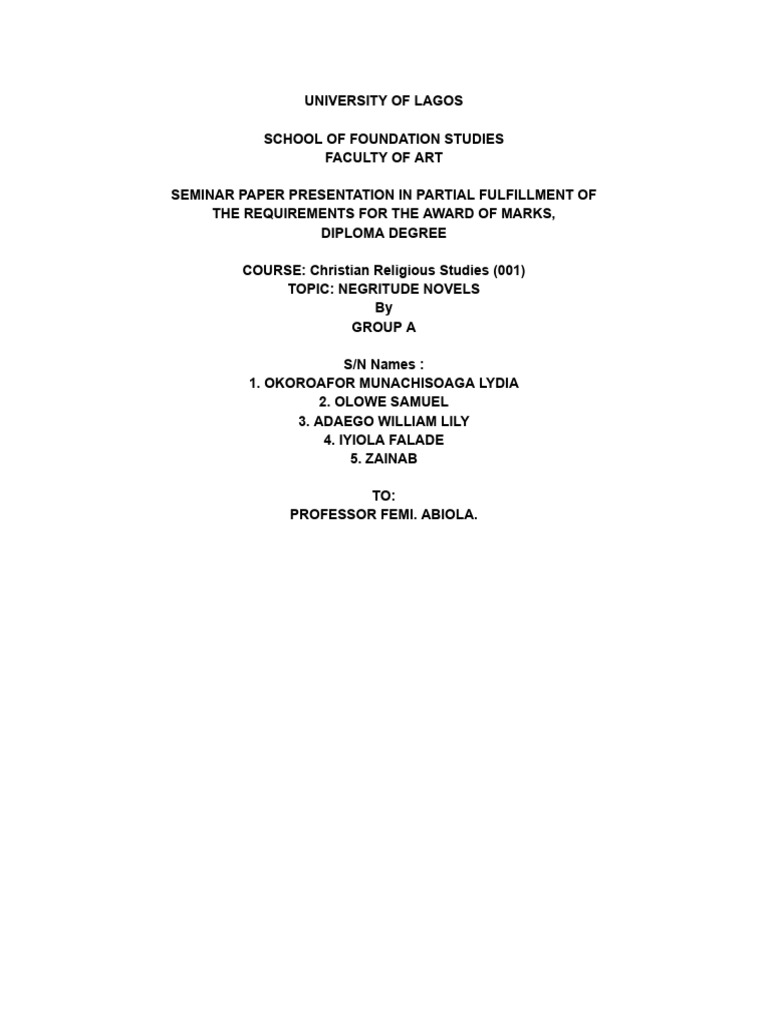 UNIVERSITY OF LAGOS

SCHOOL OF FOUNDATION STUDIES
FACULTY OF ART

SEMINAR PAPER PRESENTATION IN PARTIAL FULFILLMENT OF THE REQUIREMENTS FOR THE AWARD OF MARKS, DIPLOMA DEGREE

COURSE: Christian Religious Studies (001)
TOPIC: NEGRITUDE NOVELS
By
GROUP A

S/N Names :
1. OKOROAFOR MUNACHISOAGA LYDIA
2. OLOWE SAMUEL
3. ADAEGO WILLIAM LILY
4. IYIOLA FALADE
5. ZAINAB

TO:
PROFESSOR FEMI. ABIOLA.